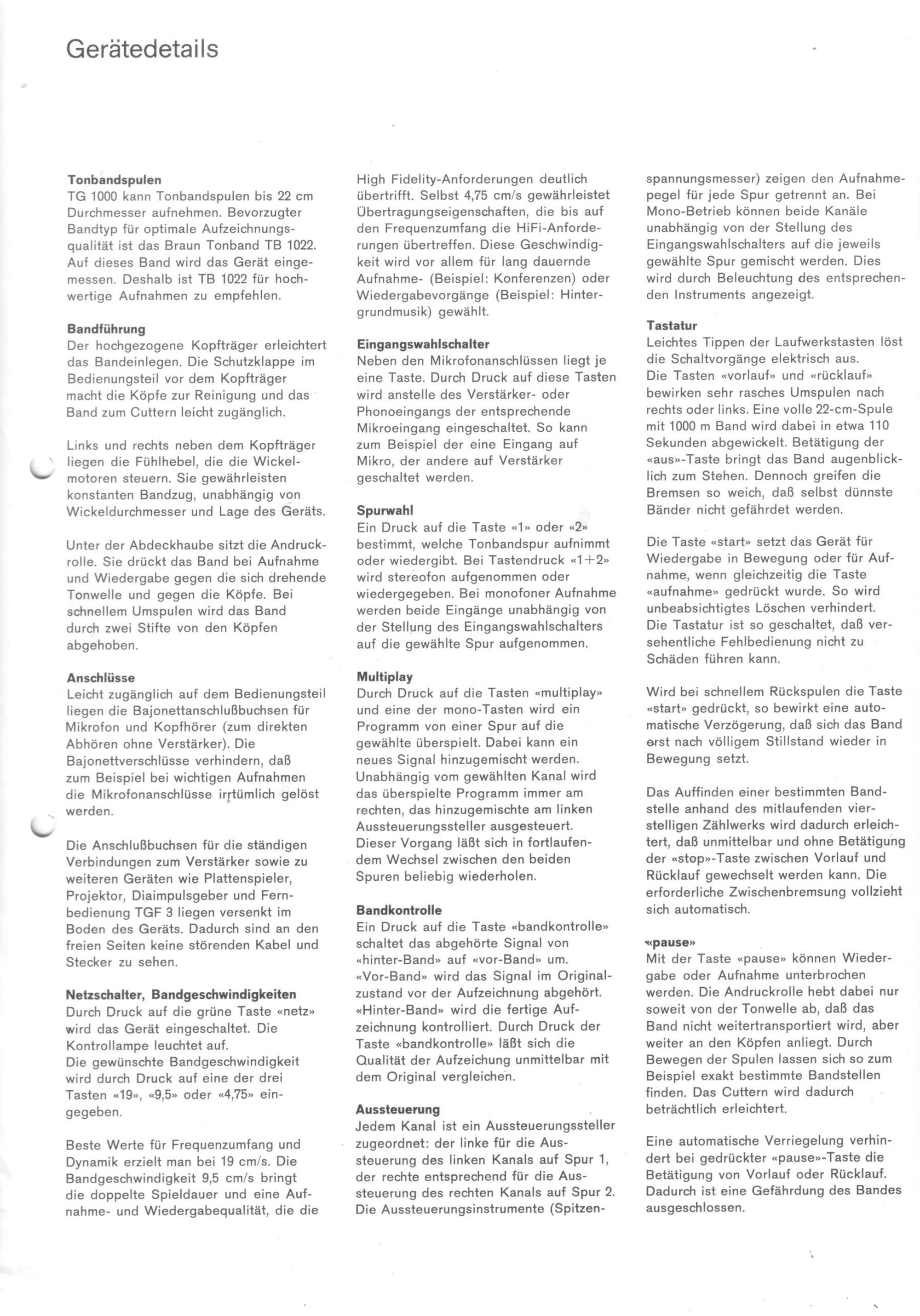 Gerätedetails

Tonbandspulen
TG 1000 kann Tonbandspulen bis 22 cm Durchmesser aufnehmen. Bevorzugter Bandtyp für optimale Aufzeichnungsqualität ist das Braun Tonband TB 1022. Auf dieses Band wird das Gerät eingemessen. Deshalb ist TB 1022 für hochwertige Aufnahmen zu empfehlen.

Bandführung
Der hochgezogene Kopfträger erleichtert das Bandeinlegen. Die Schutzklappe im Bedienungsteil vor dem Kopfträger macht die Köpfe zur Reinigung und das Band zum Cuttern leicht zugänglich.

Links und rechts neben dem Kopfträger liegen die Fühlhebel, die die Wickelmotoren steuern. Sie gewährleisten konstanten Bandzug, unabhängig von Wickeldurchmesser und Lage des Geräts.

Unter der Abdeckhaube sitzt die Andruckrolle. Sie drückt das Band bei Aufnahme und Wiedergabe gegen die sich drehende Tonwelle und gegen die Köpfe. Bei schnellem Umspulen wird das Band durch zwei Stifte von den Köpfen abgehoben.

Anschlüsse
Leicht zugänglich auf dem Bedienungsteil liegen die Bajonettanschlußbuchsen für Mikrofon und Kopfhörer (zum direkten Abhören ohne Verstärker). Die Bajonettverschlüsse verhindern, daß zum Beispiel bei wichtigen Aufnahmen die Mikrofonanschlüsse irrtümlich gelöst werden.

Die Anschlußbuchsen für die ständigen Verbindungen zum Verstärker sowie zu weiteren Geräten wie Plattenspieler, Projektor, Diaimpulsgeber und Fernbedienung TGF 3 liegen versenkt im Boden des Geräts. Dadurch sind an den freien Seiten keine störenden Kabel und Stecker zu sehen.

Netzschalter, Bandgeschwindigkeiten
Durch Druck auf die grüne Taste «netz» wird das Gerät eingeschaltet. Die Kontrollampe leuchtet auf.
Die gewünschte Bandgeschwindigkeit wird durch Druck auf eine der drei Tasten «19», «9,5» oder «4,75» eingegeben.

Beste Werte für Frequenzumfang und Dynamik erzielt man bei 19 cm/s. Die Bandgeschwindigkeit 9,5 cm/s bringt die doppelte Spieldauer und eine Aufnahme- und Wiedergabequalität, die die High Fidelity-Anforderungen deutlich übertrifft. Selbst 4,75 cm/s gewährleistet Übertragungseigenschaften, die bis auf den Frequenzumfang die HiFi-Anforderungen übertreffen. Diese Geschwindigkeit wird vor allem für lang dauernde Aufnahme- (Beispiel: Konferenzen) oder Wiedergabevorgänge (Beispiel: Hintergrundmusik) gewählt.

Eingangswahlschalter
Neben den Mikrofonanschlüssen liegt je eine Taste. Durch Druck auf diese Tasten wird anstelle des Verstärker- oder Phonoeingangs der entsprechende Mikroeingang eingeschaltet. So kann zum Beispiel der eine Eingang auf Mikro, der andere auf Verstärker geschaltet werden.

Spurwahl
Ein Druck auf die Taste «1» oder «2» bestimmt, welche Tonbandspur aufnimmt oder wiedergibt. Bei Tastendruck «1+2» wird stereofon aufgenommen oder wiedergegeben. Bei monofoner Aufnahme werden beide Eingänge unabhängig von der Stellung des Eingangswahlschalters auf die gewählte Spur aufgenommen.

Multiplay
Durch Druck auf die Tasten «multiplay» und eine der mono-Tasten wird ein Programm von einer Spur auf die gewählte überspielt. Dabei kann ein neues Signal hinzugemischt werden. Unabhängig vom gewählten Kanal wird das überspielte Programm immer am rechten, das hinzugemischte am linken Aussteuerungssteller ausgesteuert. Dieser Vorgang läßt sich in fortlaufendem Wechsel zwischen den beiden Spuren beliebig wiederholen.

Bandkontrolle
Ein Druck auf die Taste «bandkontrolle» schaltet das abgehörte Signal von «hinter-Band» auf «vor-Band» um. «Vor-Band» wird das Signal im Originalzustand vor der Aufzeichnung abgehört. «Hinter-Band» wird die fertige Aufzeichnung kontrolliert. Durch Druck der Taste «bandkontrolle» läßt sich die Qualität der Aufzeichung unmittelbar mit dem Original vergleichen.

Aussteuerung
Jedem Kanal ist ein Aussteuerungssteller zugeordnet: der linke für die Aussteuerung des linken Kanals auf Spur 1, der rechte entsprechend für die Aussteuerung des rechten Kanals auf Spur 2. Die Aussteuerungsinstrumente (Spitzenspannungsmesser) zeigen den Aufnahmepegel für jede Spur getrennt an. Bei Mono-Betrieb können beide Kanäle unabhängig von der Stellung des Eingangswahlschalters auf die jeweils gewählte Spur gemischt werden. Dies wird durch Beleuchtung des entsprechenden Instruments angezeigt.

Tastatur
Leichtes Tippen der Laufwerkstasten löst die Schaltvorgänge elektrisch aus.
Die Tasten «vorlauf» und «rücklauf» bewirken sehr rasches Umspulen nach rechts oder links. Eine volle 22-cm-Spule mit 1000 m Band wird dabei in etwa 110 Sekunden abgewickelt. Betätigung der «aus»-Taste bringt das Band augenblicklich zum Stehen. Dennoch greifen die Bremsen so weich, daß selbst dünnste Bänder nicht gefährdet werden.

Die Taste «start» setzt das Gerät für Wiedergabe in Bewegung oder für Aufnahme, wenn gleichzeitig die Taste «aufnahme» gedrückt wurde. So wird unbeabsichtigtes Löschen verhindert.
Die Tastatur ist so geschaltet, daß versehentliche Fehlbedienung nicht zu Schäden führen kann.

Wird bei schnellem Rückspulen die Taste «start» gedrückt, so bewirkt eine automatische Verzögerung, daß sich das Band erst nach völligem Stillstand wieder in Bewegung setzt.

Das Auffinden einer bestimmten Bandstelle anhand des mitlaufenden vierstelligen Zählwerks wird dadurch erleichtert, daß unmittelbar und ohne Betätigung der «stop»-Taste zwischen Vorlauf und Rücklauf gewechselt werden kann. Die erforderliche Zwischenbremsung vollzieht sich automatisch.

«pause»
Mit der Taste «pause» können Wiedergabe oder Aufnahme unterbrochen werden. Die Andruckrolle hebt dabei nur soweit von der Tonwelle ab, daß das Band nicht weitertransportiert wird, aber weiter an den Köpfen anliegt. Durch Bewegen der Spulen lassen sich so zum Beispiel exakt bestimmte Bandstellen finden. Das Cuttern wird dadurch beträchtlich erleichtert.

Eine automatische Verriegelung verhindert bei gedrückter «pause»-Taste die Betätigung von Vorlauf oder Rücklauf. Dadurch ist eine Gefährdung des Bandes ausgeschlossen.